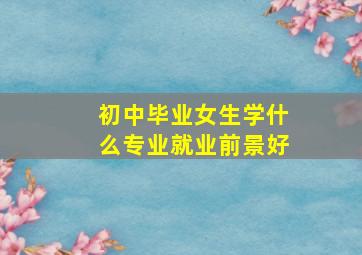 初中毕业女生学什么专业就业前景好